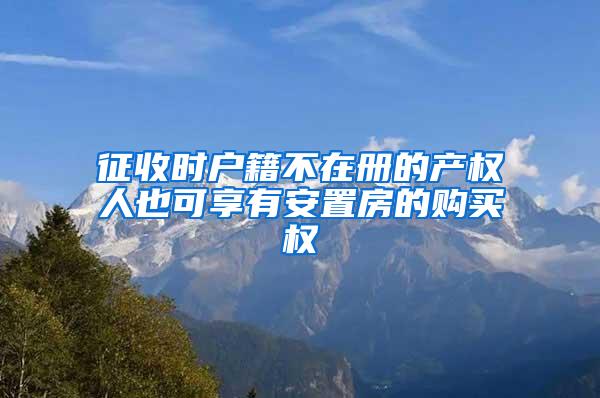 征收时户籍不在册的产权人也可享有安置房的购买权